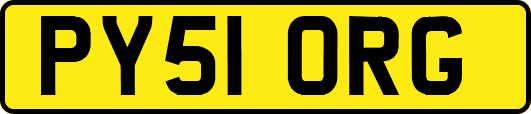 PY51 ORG